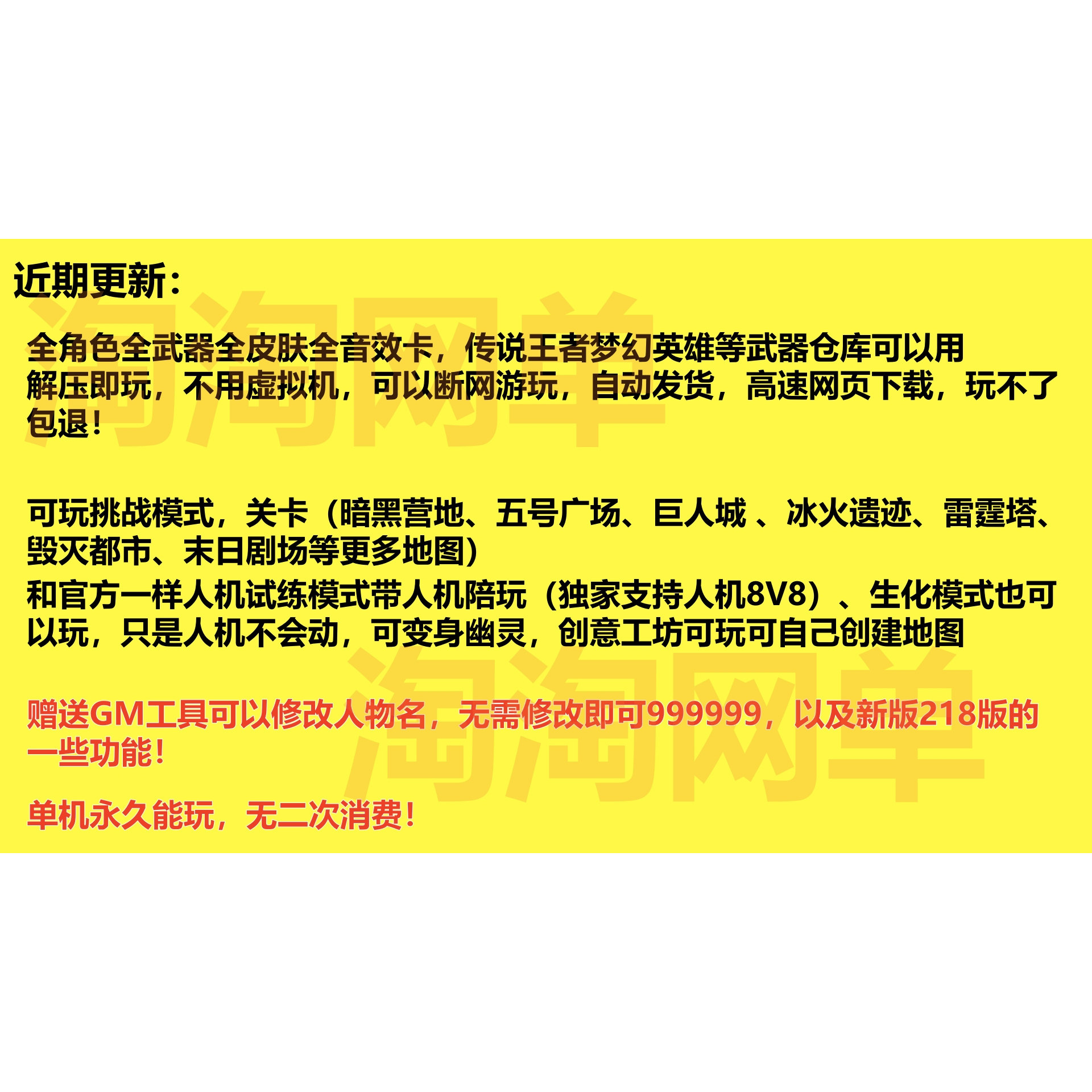 近期更新：

全角色全武器全皮肤全音效卡，传说王者梦幻英雄等武器仓库可以用
解压即玩，不用虚拟机，可以断网游玩，自动发货，高速网页下载，玩不了包退！

可玩挑战模式，关卡（暗黑营地、五号广场、巨人城 、冰火遗迹、雷霆塔、毁灭都市、末日剧场等更多地图）
和官方一样人机试练模式带人机陪玩（独家支持人机8V8）、生化模式也可以玩，只是人机不会动，可变身幽灵，创意工坊可玩可自己创建地图

赠送GM工具可以修改人物名，无需修改即可999999，以及新版218版的一些功能！

单机永久能玩，无二次消费！

淘淘网单
淘淘网单